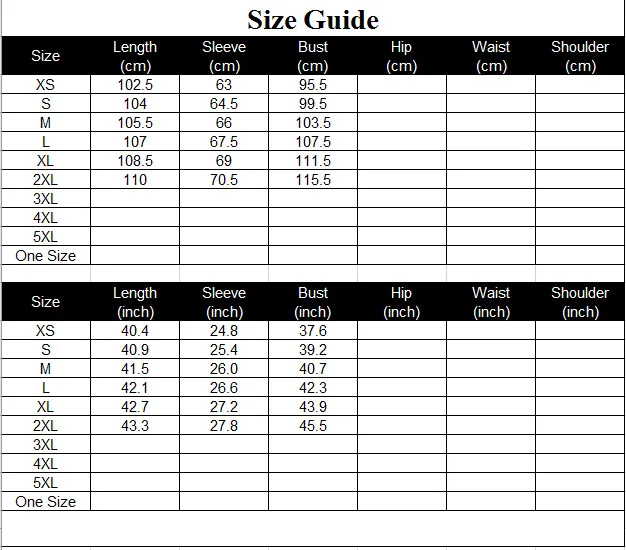 Size Guide

| Size | Length (cm) | Sleeve (cm) | Bust (cm) | Hip (cm) | Waist (cm) | Shoulder (cm) |
|---|---|---|---|---|---|---|
| XS | 102.5 | 63 | 95.5 | | | |
| S | 104 | 64.5 | 99.5 | | | |
| M | 105.5 | 66 | 103.5 | | | |
| L | 107 | 67.5 | 107.5 | | | |
| XL | 108.5 | 69 | 111.5 | | | |
| 2XL | 110 | 70.5 | 115.5 | | | |
| 3XL | | | | | | |
| 4XL | | | | | | |
| 5XL | | | | | | |
| One Size | | | | | | |

| Size | Length (inch) | Sleeve (inch) | Bust (inch) | Hip (inch) | Waist (inch) | Shoulder (inch) |
|---|---|---|---|---|---|---|
| XS | 40.4 | 24.8 | 37.6 | | | |
| S | 40.9 | 25.4 | 39.2 | | | |
| M | 41.5 | 26.0 | 40.7 | | | |
| L | 42.1 | 26.6 | 42.3 | | | |
| XL | 42.7 | 27.2 | 43.9 | | | |
| 2XL | 43.3 | 27.8 | 45.5 | | | |
| 3XL | | | | | | |
| 4XL | | | | | | |
| 5XL | | | | | | |
| One Size | | | | | | |